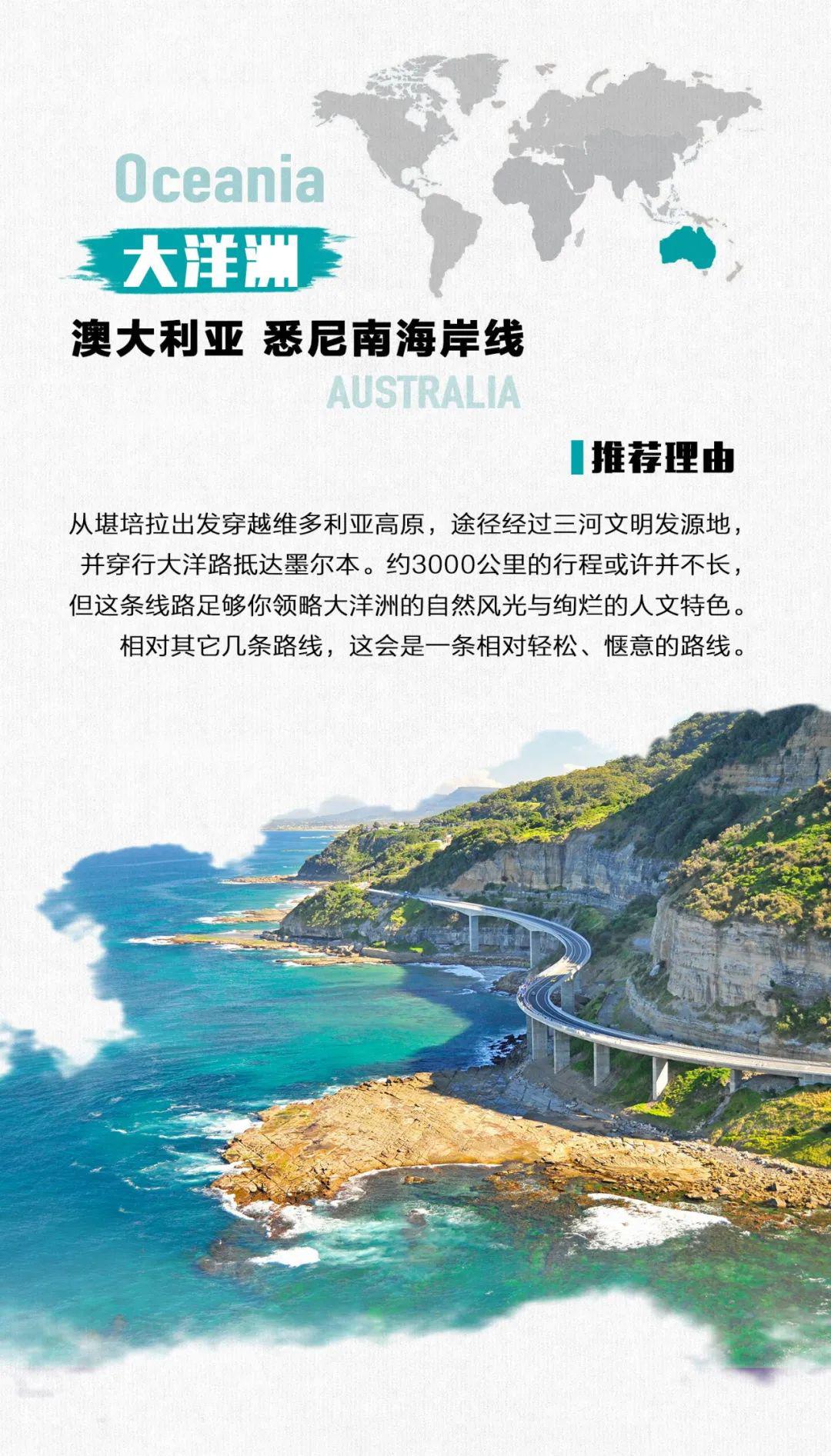 Oceania

大洋洲

澳大利亚 悉尼南海岸线

AUSTRALIA

推荐理由

从堪培拉出发穿越维多利亚高原，途径经过三河文明发源地，并穿行大洋路抵达墨尔本。约3000公里的行程或许并不长，但这条线路足够你领略大洋洲的自然风光与绚烂的人文特色。相对其它几条路线，这会是一条相对轻松、惬意的路线。